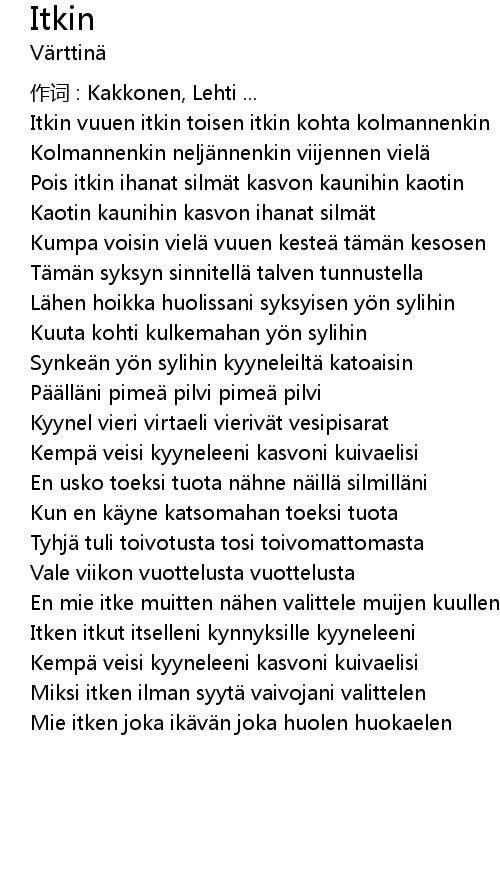 Itkin
Värttinä

作词 : Kakkonen, Lehti ...
Itkin vuuen itkin toisen itkin kohta kolmannenkin
Kolmannenkin neljännenkin viijennen vielä
Pois itkin ihanat silmät kasvon kaunihin kaotin
Kaotin kaunihin kasvon ihanat silmät
Kumpa voisin vielä vuuen kesteä tämän kesosen
Tämän syksyn sinnitellä talven tunnustella
Lähen hoikka huolissani syksyisen yön sylihin
Kuuta kohti kulkemahan yön sylihin
Synkeän yön sylihin kyyneleiltä katoaisin
Päälläni pimeä pilvi pimeä pilvi
Kyynel vieri virtaeli vierivät vesipisarat
Kempä veisi kyyneleeni kasvoni kuivaelisi
En usko toeksi tuota nähne näillä silmilläni
Kun en käyne katsomahan toeksi tuota
Tyhjä tuli toivotusta tosi toivomattomasta
Vale viikon vuottelusta vuottelusta
En mie itke muitten nähen valittele muijen kuullen
Itken itkut itselleni kynnyksille kyyneleeni
Kempä veisi kyyneleeni kasvoni kuivaelisi
Miksi itken ilman syytä vaivojani valittelen
Mie itken joka ikävän joka huolen huokaelen